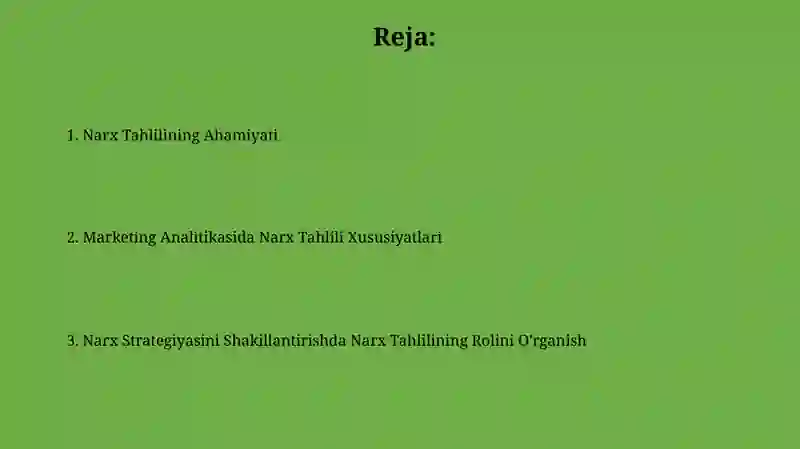 Reja:

1. Narx Tahlilining Ahamiyati

2. Marketing Analitikasida Narx Tahlili Xususiyatlari

3. Narx Strategiyasini Shakillantirishda Narx Tahlilining Rolini O'rganish